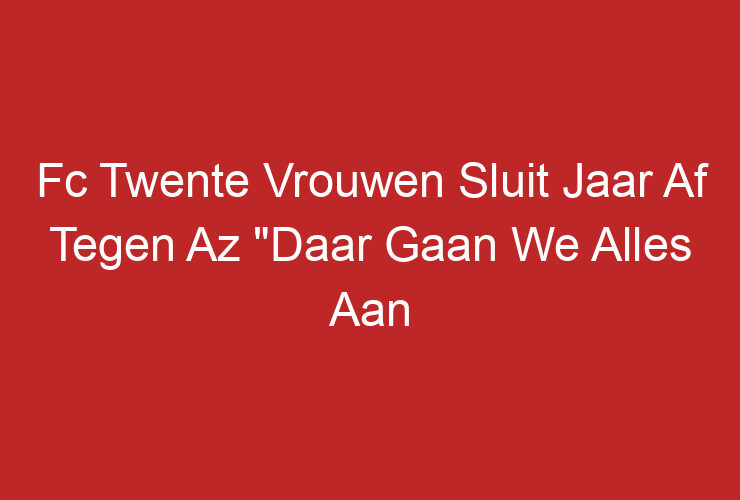 Fc Twente Vrouwen Sluit Jaar Af Tegen Az "Daar Gaan We Alles Aan